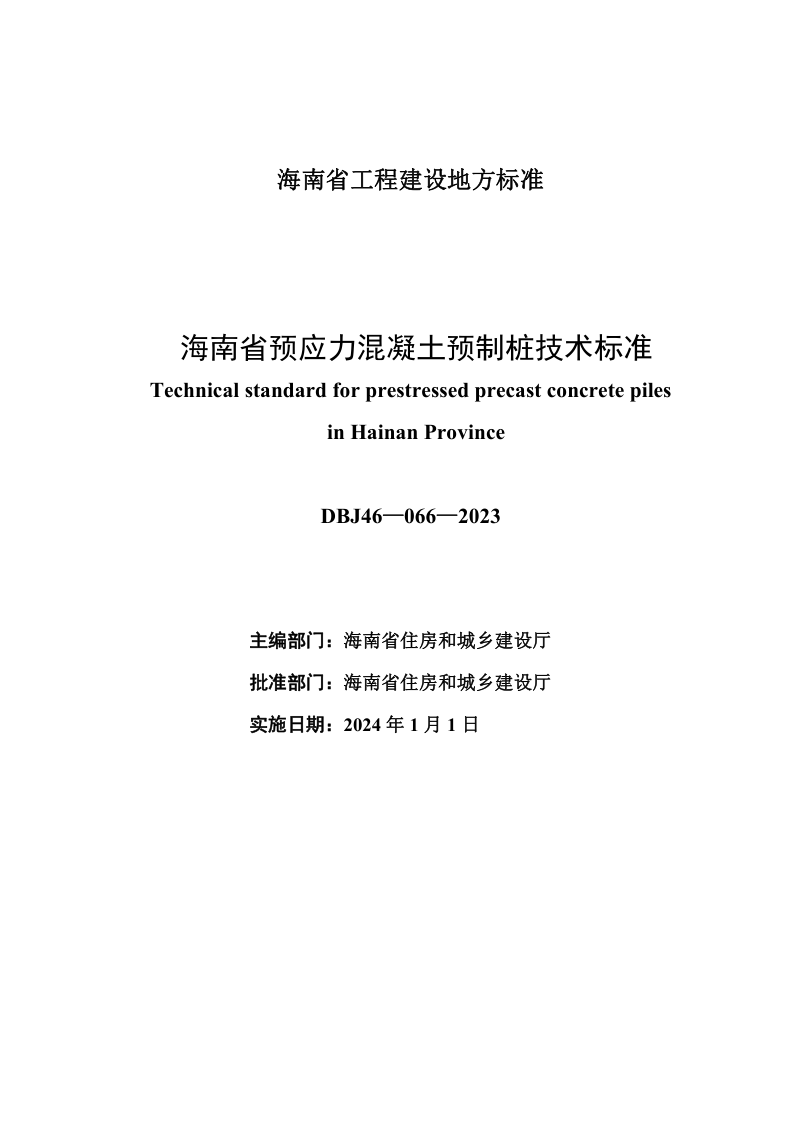 海南省工程建设地方标准

海南省预应力混凝土预制桩技术标准

Technical standard for prestressed precast concrete piles in Hainan Province

DBJ46—066—2023

主编部门：海南省住房和城乡建设厅

批准部门：海南省住房和城乡建设厅

实施日期：2024 年 1 月 1 日